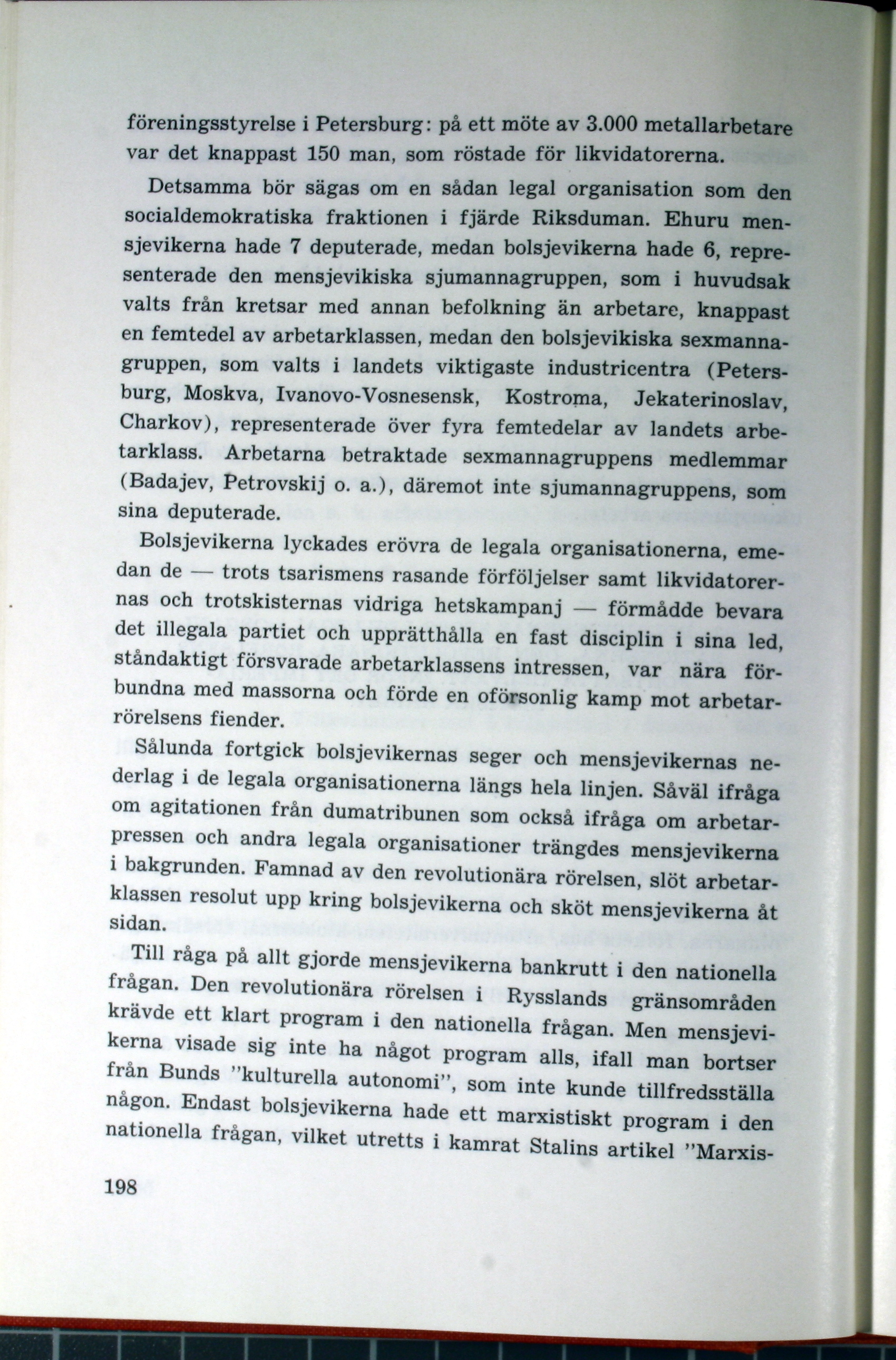 föreningsstyrelse i Petersburg: på ett möte av 3.000 metallarbetare var det knappast 150 man, som röstade för likvidatorerna.

Detsamma bör sägas om en sådan legal organisation som den socialdemokratiska fraktionen i fjärde Riksduman. Ehuru mensjevikerna hade 7 deputerade, medan bolsjevikerna hade 6, representerade den mensjevikiska sjumannagruppen, som i huvudsak valts från kretsar med annan befolkning än arbetare, knappast en femtedel av arbetarklassen, medan den bolsjevikiska sexmannagruppen, som valts i landets viktigaste industricentra (Petersburg, Moskva, Ivanovo-Vosnesensk, Kostroma, Jekaterinoslav, Charkov), representerade över fyra femtedelar av landets arbetarklass. Arbetarna betraktade sexmannagruppens medlemmar (Badajev, Petrovskij o. a.), däremot inte sjumannagruppens, som sina deputerade.

Bolsjevikerna lyckades erövra de legala organisationerna, emedan de — trots tsarismens rasande förföljelser samt likvidatorernas och trotskisternas vidriga hetskampanj — förmådde bevara det illegala partiet och upprätthålla en fast disciplin i sina led, ståndaktigt försvarade arbetarklassens intressen, var nära förbundna med massorna och förde en oförsonlig kamp mot arbetarrörelsens fiender.

Sålunda fortgick bolsjevikernas seger och mensjevikernas nederlag i de legala organisationerna längs hela linjen. Såväl ifråga om agitationen från dumatribunen som också ifråga om arbetarpressen och andra legala organisationer trängdes mensjevikerna i bakgrunden. Famnad av den revolutionära rörelsen, slöt arbetarklassen resolut upp kring bolsjevikerna och sköt mensjevikerna åt sidan.

Till råga på allt gjorde mensjevikerna bankrutt i den nationella frågan. Den revolutionära rörelsen i Rysslands gränsområden krävde ett klart program i den nationella frågan. Men mensjevikerna visade sig inte ha något program alls, ifall man bortser från Bunds "kulturella autonomi", som inte kunde tillfredsställa någon. Endast bolsjevikerna hade ett marxistiskt program i den nationella frågan, vilket utretts i kamrat Stalins artikel "Marxis-

198